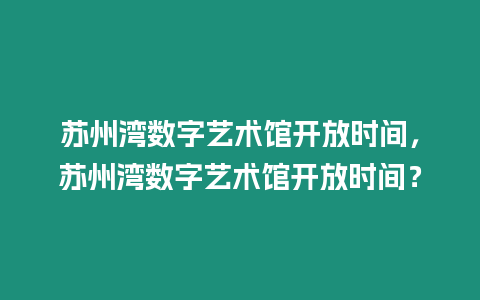 苏州湾数字艺术馆开放时间，苏州湾数字艺术馆开放时间？